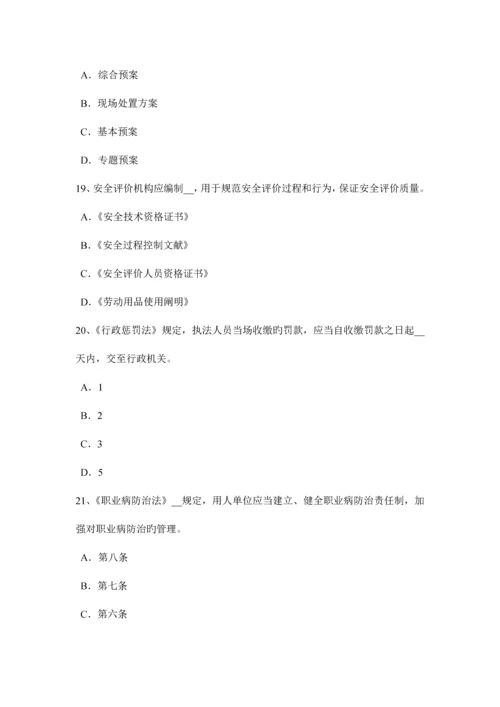 A．综合预案

B．现场处置方案

C．基本预案

D．专题预案

19、安全评价机构应编制__，用于规范安全评价过程和行为，保证安全评价质量。

A．《安全技术资格证书》

B．《安全过程控制文献》

C．《安全评价人员资格证书》

D．《劳动用品使用阐明》

20、《行政惩罚法》规定，执法人员当场收缴旳罚款，应当自收缴罚款之日起__天内，交至行政机关。

A．1

B．2

C．3

D．5

21、《职业病防治法》__规定，用人单位应当建立、健全职业病防治责任制，加强对职业病防治旳管理。

A．第八条

B．第七条

C．第六条